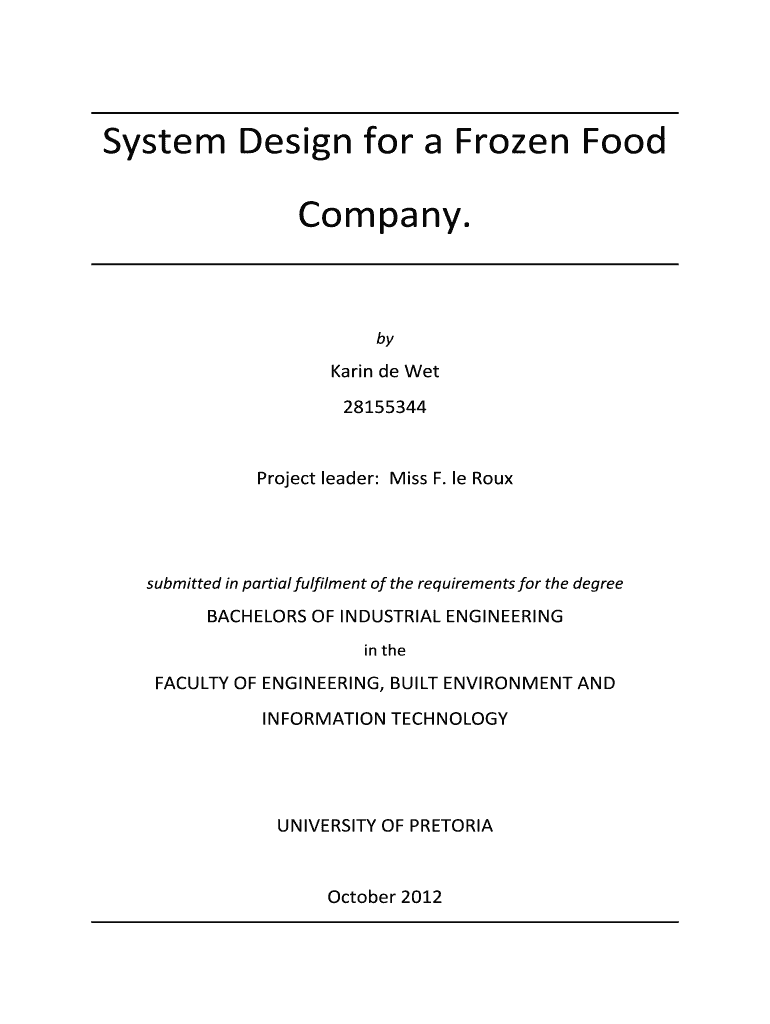 System Design for a Frozen Food Company.

by

Karin de Wet

28155344

Project leader: Miss F. le Roux

submitted in partial fulfilment of the requirements for the degree

BACHELORS OF INDUSTRIAL ENGINEERING

in the

FACULTY OF ENGINEERING, BUILT ENVIRONMENT AND INFORMATION TECHNOLOGY

UNIVERSITY OF PRETORIA

October 2012